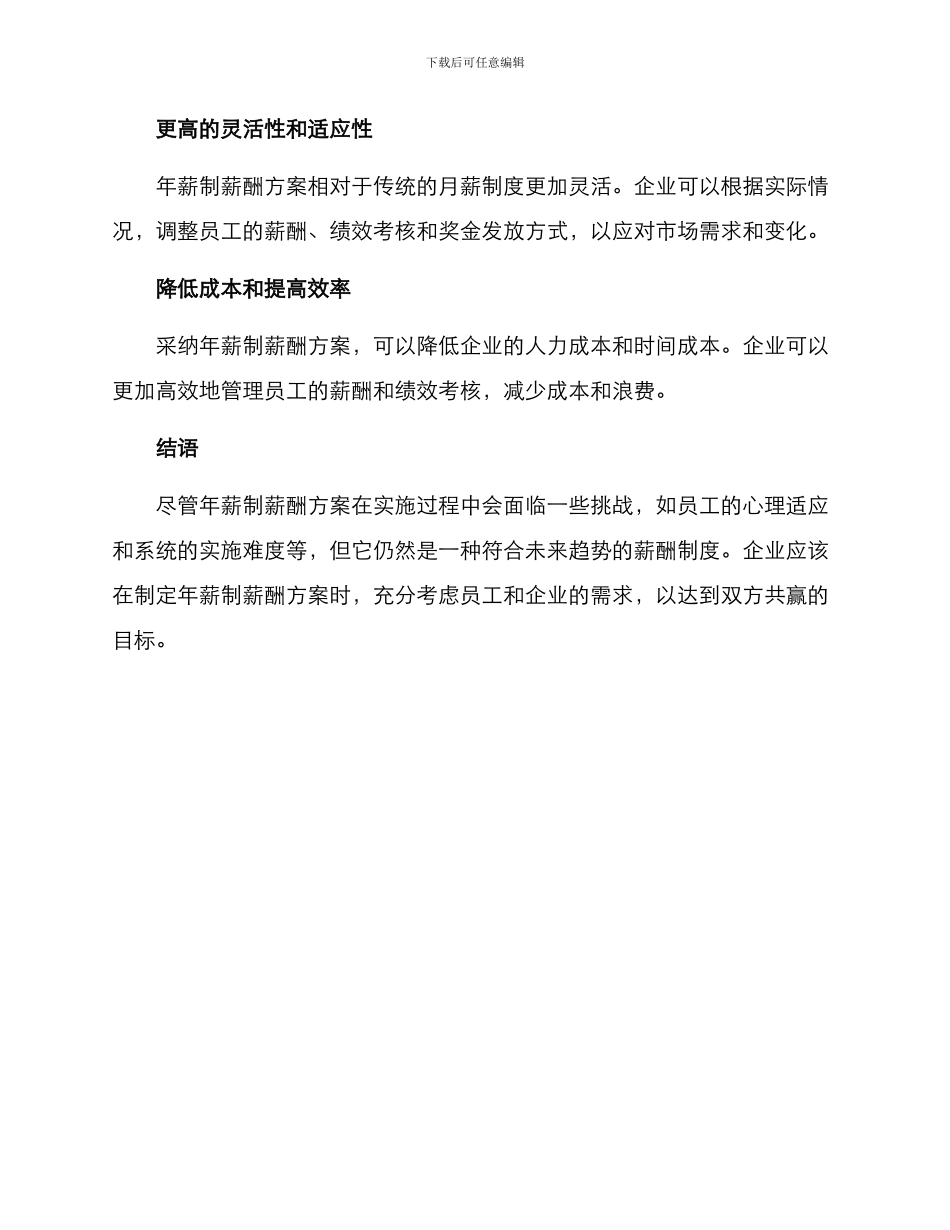 下载后可任意编辑

更高的灵活性和适应性

年薪制薪酬方案相对于传统的月薪制度更加灵活。企业可以根据实际情况，调整员工的薪酬、绩效考核和奖金发放方式，以应对市场需求和变化。

降低成本和提高效率

采纳年薪制薪酬方案，可以降低企业的人力成本和时间成本。企业可以更加高效地管理员工的薪酬和绩效考核，减少成本和浪费。

结语

尽管年薪制薪酬方案在实施过程中会面临一些挑战，如员工的心理适应和系统的实施难度等，但它仍然是一种符合未来趋势的薪酬制度。企业应该在制定年薪制薪酬方案时，充分考虑员工和企业的需求，以达到双方共赢的目标。